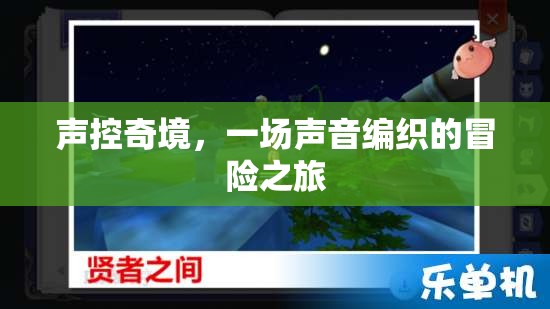 声控奇境，一场声音编织的冒险之旅

贤者之间

乐单机